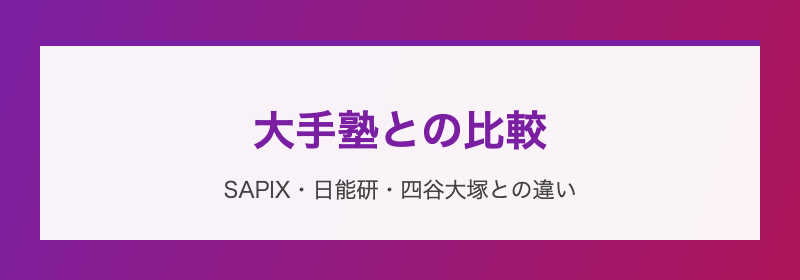 大手塾との比較

SAPIX・日能研・四谷大塚との違い